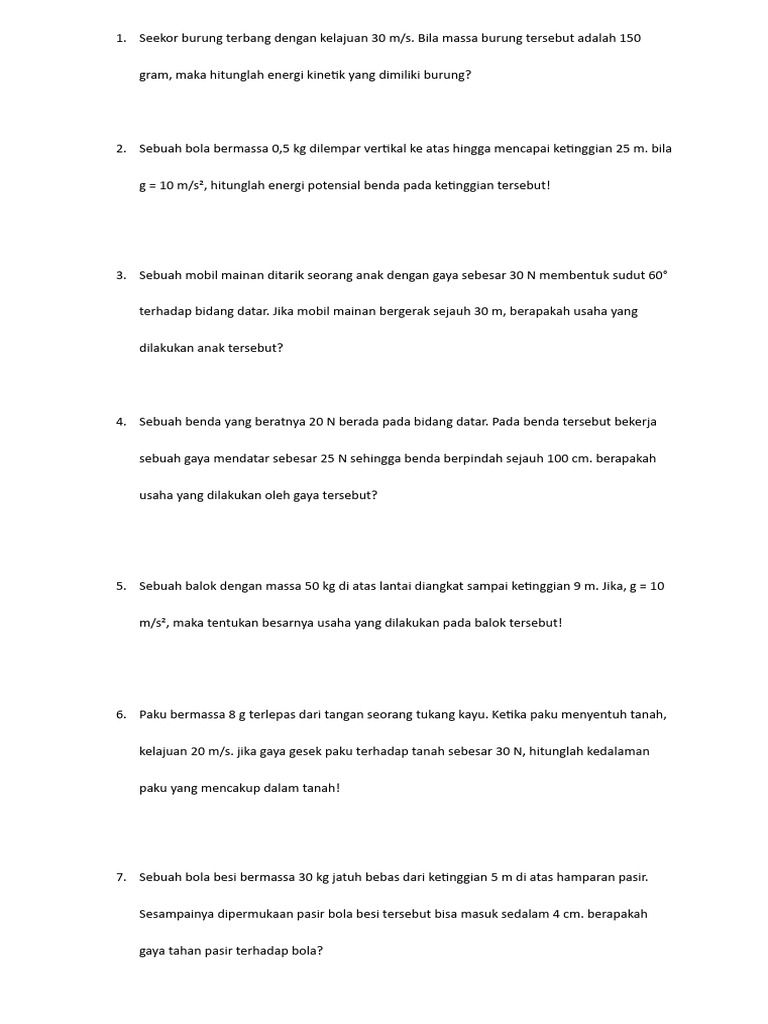 1. Seekor burung terbang dengan kelajuan 30 m/s. Bila massa burung tersebut adalah 150 gram, maka hitunglah energi kinetik yang dimiliki burung?

2. Sebuah bola bermassa 0,5 kg dilempar vertikal ke atas hingga mencapai ketinggian 25 m. bila g = 10 m/s², hitunglah energi potensial benda pada ketinggian tersebut!

3. Sebuah mobil mainan ditarik seorang anak dengan gaya sebesar 30 N membentuk sudut 60° terhadap bidang datar. Jika mobil mainan bergerak sejauh 30 m, berapakah usaha yang dilakukan anak tersebut?

4. Sebuah benda yang beratnya 20 N berada pada bidang datar. Pada benda tersebut bekerja sebuah gaya mendatar sebesar 25 N sehingga benda berpindah sejauh 100 cm. berapakah usaha yang dilakukan oleh gaya tersebut?

5. Sebuah balok dengan massa 50 kg di atas lantai diangkat sampai ketinggian 9 m. Jika, g = 10 m/s², maka tentukan besarnya usaha yang dilakukan pada balok tersebut!

6. Paku bermassa 8 g terlepas dari tangan seorang tukang kayu. Ketika paku menyentuh tanah, kelajuan 20 m/s. jika gaya gesek paku terhadap tanah sebesar 30 N, hitunglah kedalaman paku yang mencakup dalam tanah!

7. Sebuah bola besi bermassa 30 kg jatuh bebas dari ketinggian 5 m di atas hamparan pasir. Sesampainya dipermukaan pasir bola besi tersebut bisa masuk sedalam 4 cm. berapakah gaya tahan pasir terhadap bola?